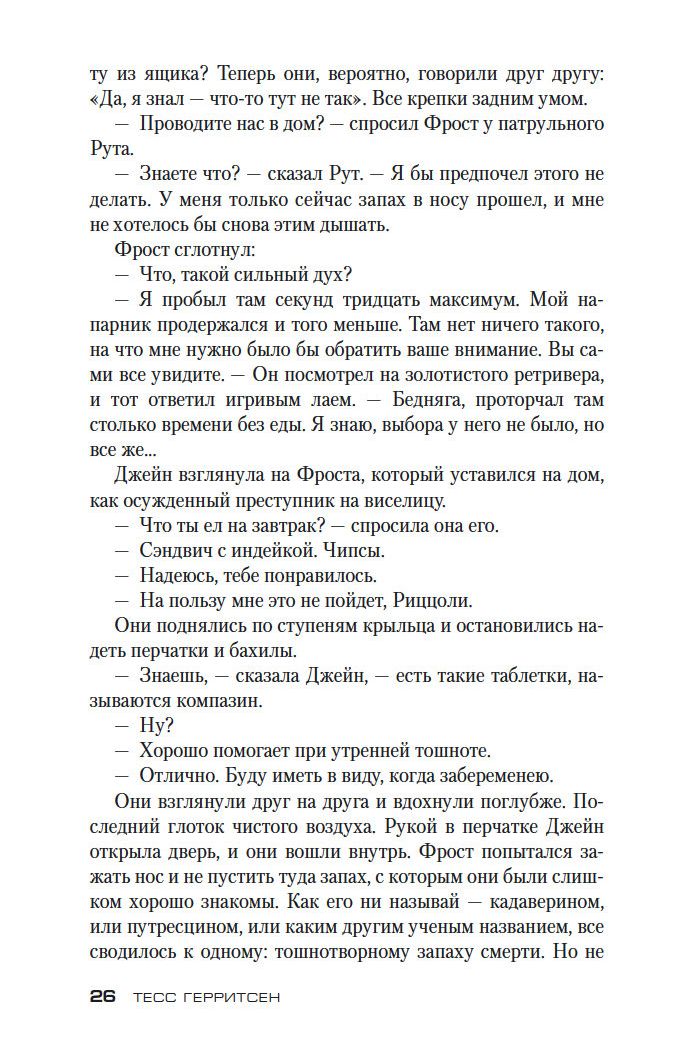 ту из ящика? Теперь они, вероятно, говорили друг другу: «Да, я знал — что-то тут не так». Все крепки задним умом.

— Проводите нас в дом? — спросил Фрост у патрульного Рута.

— Знаете что? — сказал Рут. — Я бы предпочел этого не делать. У меня только сейчас запах в носу прошел, и мне не хотелось бы снова этим дышать.

Фрост сглотнул:

— Что, такой сильный дух?

— Я пробыл там секунд тридцать максимум. Мой напарник продержался и того меньше. Там нет ничего такого, на что мне нужно было бы обратить ваше внимание. Вы сами все увидите. — Он посмотрел на золотистого ретривера, и тот ответил игривым лаем. — Бедняга, проторчал там столько времени без еды. Я знаю, выбора у него не было, но все же...

Джейн взглянула на Фроста, который уставился на дом, как осужденный преступник на виселицу.

— Что ты ел на завтрак? — спросила она его.

— Сэндвич с индейкой. Чипсы.

— Надеюсь, тебе понравилось.

— На пользу мне это не пойдет, Риццоли.

Они поднялись по ступеням крыльца и остановились надеть перчатки и бахилы.

— Знаешь, — сказала Джейн, — есть такие таблетки, называются компазин.

— Ну?

— Хорошо помогает при утренней тошноте.

— Отлично. Буду иметь в виду, когда забеременею.

Они взглянули друг на друга и вдохнули поглубже. Последний глоток чистого воздуха. Рукой в перчатке Джейн открыла дверь, и они вошли внутрь. Фрост попытался зажать нос и не пустить туда запах, с которым они были слишком хорошо знакомы. Как его ни называй — кадаверином, или путресцином, или каким другим ученым названием, все сводилось к одному: тошнотворному запаху смерти. Но не

26 ТЕСС ГЕРРИТСЕН